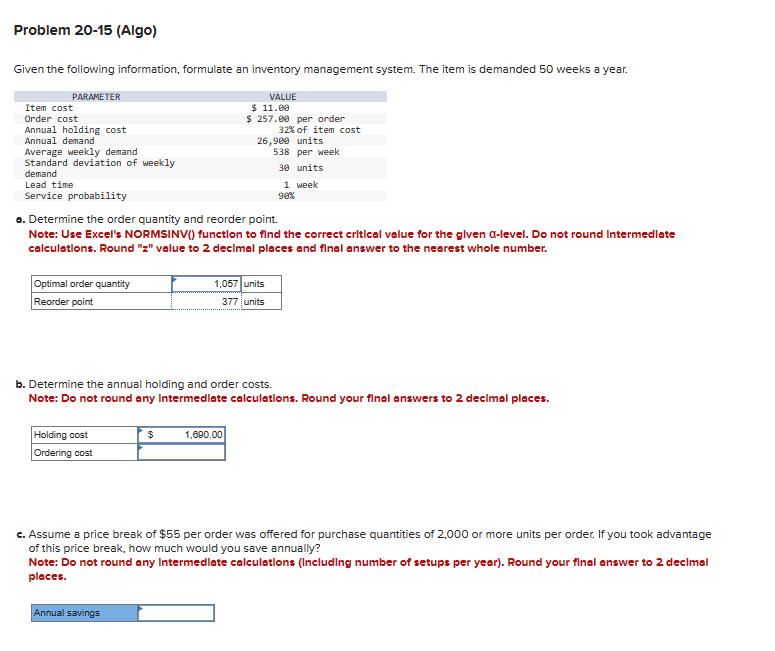 Problem 20-15 (Algo)

Given the following information, formulate an inventory management system. The item is demanded 50 weeks a year.

| PARAMETER | VALUE |
|---|---|
| Item cost | $ 11.00 |
| Order cost | $ 257.00 per order |
| Annual holding cost | 32% of item cost |
| Annual demand | 26,900 units |
| Average weekly demand | 538 per week |
| Standard deviation of weekly demand | 30 units |
| Lead time | 1 week |
| Service probability | 90% |

a. Determine the order quantity and reorder point.
Note: Use Excel's NORMSINV() function to find the correct critical value for the given α-level. Do not round intermediate calculations. Round "z" value to 2 decimal places and final answer to the nearest whole number.

| Optimal order quantity | 1,057 | units |
|---|---|---|
| Reorder point | 377 | units |

b. Determine the annual holding and order costs.
Note: Do not round any intermediate calculations. Round your final answers to 2 decimal places.

| Holding cost | $ | 1,690.00 |
|---|---|---|
| Ordering cost | | |

c. Assume a price break of $55 per order was offered for purchase quantities of 2,000 or more units per order. If you took advantage of this price break, how much would you save annually?
Note: Do not round any intermediate calculations (including number of setups per year). Round your final answer to 2 decimal places.

| Annual savings | |
|---|---|